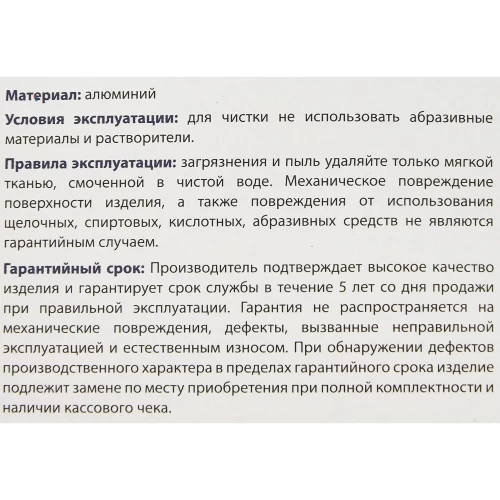 Материал: алюминий

Условия эксплуатации: для чистки не использовать абразивные материалы и растворители.

Правила эксплуатации: загрязнения и пыль удаляйте только мягкой тканью, смоченной в чистой воде. Механическое повреждение поверхности изделия, а также повреждения от использования щелочных, спиртовых, кислотных, абразивных средств не являются гарантийным случаем.

Гарантийный срок: Производитель подтверждает высокое качество изделия и гарантирует срок службы в течение 5 лет со дня продажи при правильной эксплуатации. Гарантия не распространяется на механические повреждения, дефекты, вызванные неправильной эксплуатацией и естественным износом. При обнаружении дефектов производственного характера в пределах гарантийного срока изделие подлежит замене по месту приобретения при полной комплектности и наличии кассового чека.